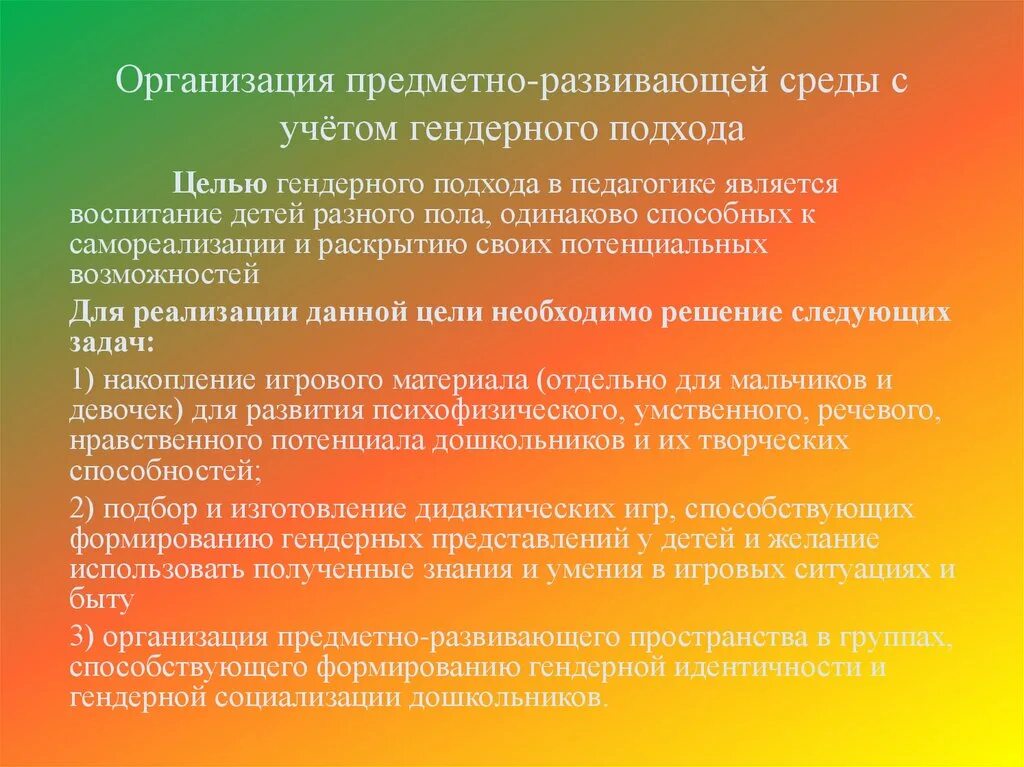 Организация предметно-развивающей среды с учётом гендерного подхода

Целью гендерного подхода в педагогике является воспитание детей разного пола, одинаково способных к самореализации и раскрытию своих потенциальных возможностей

Для реализации данной цели необходимо решение следующих задач:

1) накопление игрового материала (отдельно для мальчиков и девочек) для развития психофизического, умственного, речевого, нравственного потенциала дошкольников и их творческих способностей;

2) подбор и изготовление дидактических игр, способствующих формированию гендерных представлений у детей и желание использовать полученные знания и умения в игровых ситуациях и быту

3) организация предметно-развивающего пространства в группах, способствующего формированию гендерной идентичности и гендерной социализации дошкольников.